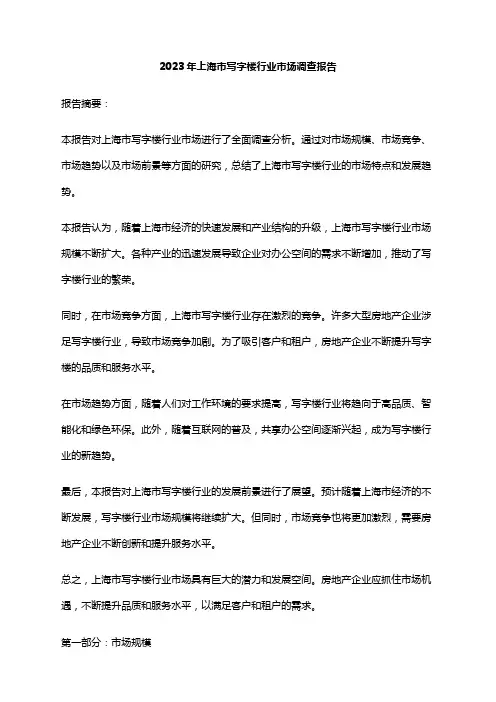 2023年上海市写字楼行业市场调查报告

报告摘要：

本报告对上海市写字楼行业市场进行了全面调查分析。通过对市场规模、市场竞争、市场趋势以及市场前景等方面的研究，总结了上海市写字楼行业的市场特点和发展趋势。

本报告认为，随着上海市经济的快速发展和产业结构的升级，上海市写字楼行业市场规模不断扩大。各种产业的迅速发展导致企业对办公空间的需求不断增加，推动了写字楼行业的繁荣。

同时，在市场竞争方面，上海市写字楼行业存在激烈的竞争。许多大型房地产企业涉足写字楼行业，导致市场竞争加剧。为了吸引客户和租户，房地产企业不断提升写字楼的品质和服务水平。

在市场趋势方面，随着人们对工作环境的要求提高，写字楼行业将趋向于高品质、智能化和绿色环保。此外，随着互联网的普及，共享办公空间逐渐兴起，成为写字楼行业的新趋势。

最后，本报告对上海市写字楼行业的发展前景进行了展望。预计随着上海市经济的不断发展，写字楼行业市场规模将继续扩大。但同时，市场竞争也将更加激烈，需要房地产企业不断创新和提升服务水平。

总之，上海市写字楼行业市场具有巨大的潜力和发展空间。房地产企业应抓住市场机遇，不断提升品质和服务水平，以满足客户和租户的需求。

第一部分：市场规模